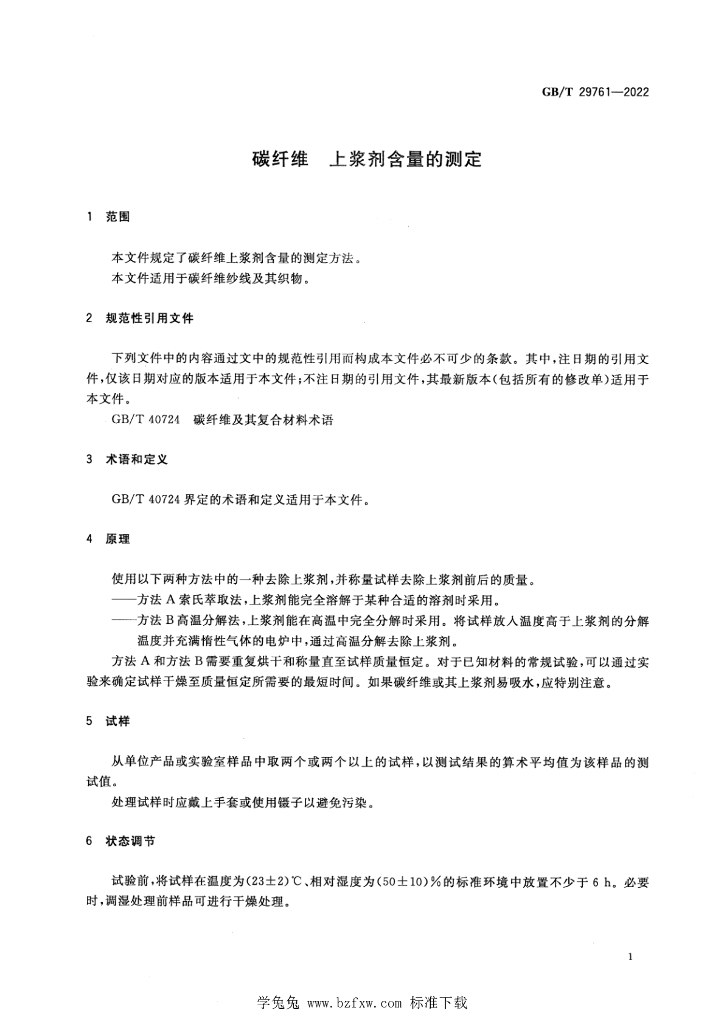 GB/T 29761—2022

碳纤维 上浆剂含量的测定

1 范围

本文件规定了碳纤维上浆剂含量的测定方法。

本文件适用于碳纤维纱线及其织物。

2 规范性引用文件

下列文件中的内容通过文中的规范性引用而构成本文件必不可少的条款。其中,注日期的引用文件,仅该日期对应的版本适用于本文件;不注日期的引用文件,其最新版本(包括所有的修改单)适用于本文件。

GB/T 40724 碳纤维及其复合材料术语

3 术语和定义

GB/T 40724界定的术语和定义适用于本文件。

4 原理

使用以下两种方法中的一种去除上浆剂,并称量试样去除上浆剂前后的质量。

——方法A索氏萃取法,上浆剂能完全溶解于某种合适的溶剂时采用。

——方法B高温分解法,上浆剂能在高温中完全分解时采用。将试样放入温度高于上浆剂的分解温度并充满惰性气体的电炉中,通过高温分解去除上浆剂。

方法A和方法B需要重复烘干和称量直至试样质量恒定。对于已知材料的常规试验,可以通过实验来确定试样干燥至质量恒定所需要的最短时间。如果碳纤维或其上浆剂易吸水,应特别注意。

5 试样

从单位产品或实验室样品中取两个或两个以上的试样,以测试结果的算术平均值为该样品的测试值。

处理试样时应戴上手套或使用镊子以避免污染。

6 状态调节

试验前,将试样在温度为(23±2)℃、相对湿度为(50±10)%的标准环境中放置不少于6 h。必要时,调湿处理前样品可进行干燥处理。

1

学兔兔 www.bzfxw.com 标准下载